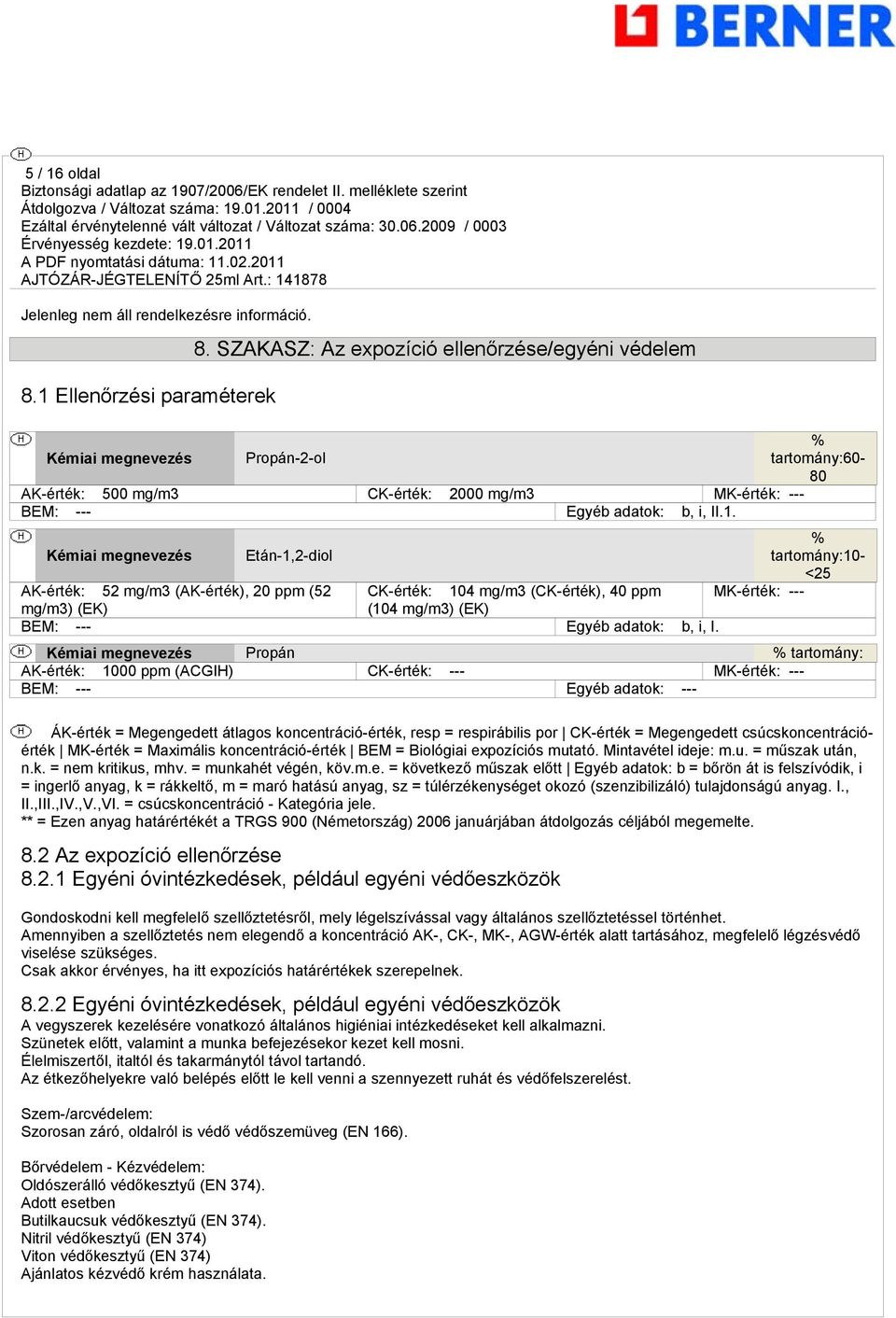 BERNER

H

5 / 16 oldal
Biztonsági adatlap az 1907/2006/EK rendelet II. melléklete szerint
Átdolgozva / Változat száma: 19.01.2011 / 0004
Ezáltal érvénytelenné vált változat / Változat száma: 30.06.2009 / 0003
Érvényesség kezdete: 19.01.2011
A PDF nyomtatási dátuma: 11.02.2011
AJTÓZÁR-JÉGTELENÍTŐ 25ml Art.: 141878

Jelenleg nem áll rendelkezésre információ.

8. SZAKASZ: Az expozíció ellenőrzése/egyéni védelem

8.1 Ellenőrzési paraméterek

H

| Kémiai megnevezés | Propán-2-ol | | % tartomány:60-80 |
|---|---|---|---|
| AK-érték: 500 mg/m3 | CK-érték: 2000 mg/m3 | | MK-érték: --- |
| BEM: --- | | Egyéb adatok: b, i, II.1. | |

H

| Kémiai megnevezés | Etán-1,2-diol | | % tartomány:10-<25 |
|---|---|---|---|
| AK-érték: 52 mg/m3 (AK-érték), 20 ppm (52 mg/m3) (EK) | CK-érték: 104 mg/m3 (CK-érték), 40 ppm (104 mg/m3) (EK) | | MK-érték: --- |
| BEM: --- | | Egyéb adatok: b, i, I. | |

H

| Kémiai megnevezés | Propán | | % tartomány: |
|---|---|---|---|
| AK-érték: 1000 ppm (ACGIH) | CK-érték: --- | | MK-érték: --- |
| BEM: --- | | Egyéb adatok: --- | |

H ÁK-érték = Megengedett átlagos koncentráció-érték, resp = respirábilis por | CK-érték = Megengedett csúcskoncentráció-érték | MK-érték = Maximális koncentráció-érték | BEM = Biológiai expozíciós mutató. Mintavétel ideje: m.u. = műszak után, n.k. = nem kritikus, mhv. = munkahét végén, köv.m.e. = következő műszak előtt | Egyéb adatok: b = bőrön át is felszívódik, i = ingerlő anyag, k = rákkeltő, m = maró hatású anyag, sz = túlérzékenységet okozó (szenzibilizáló) tulajdonságú anyag. I., II.,III.,IV.,V.,VI. = csúcskoncentráció - Kategória jele.
** = Ezen anyag határértékét a TRGS 900 (Németország) 2006 januárjában átdolgozás céljából megemelte.

8.2 Az expozíció ellenőrzése
8.2.1 Egyéni óvintézkedések, például egyéni védőeszközök

Gondoskodni kell megfelelő szellőztetésről, mely légelszívással vagy általános szellőztetéssel történhet.
Amennyiben a szellőztetés nem elegendő a koncentráció AK-, CK-, MK-, AGW-érték alatt tartásához, megfelelő légzésvédő viselése szükséges.
Csak akkor érvényes, ha itt expozíciós határértékek szerepelnek.

8.2.2 Egyéni óvintézkedések, például egyéni védőeszközök
A vegyszerek kezelésére vonatkozó általános higiéniai intézkedéseket kell alkalmazni.
Szünetek előtt, valamint a munka befejezésekor kezet kell mosni.
Élelmiszertől, italtól és takarmánytól távol tartandó.
Az étkezőhelyekre való belépés előtt le kell venni a szennyezett ruhát és védőfelszerelést.

Szem-/arcvédelem:
Szorosan záró, oldalról is védő védőszemüveg (EN 166).

Bőrvédelem - Kézvédelem:
Oldószerálló védőkesztyű (EN 374).
Adott esetben
Butilkaucsuk védőkesztyű (EN 374).
Nitril védőkesztyű (EN 374)
Viton védőkesztyű (EN 374)
Ajánlatos kézvédő krém használata.